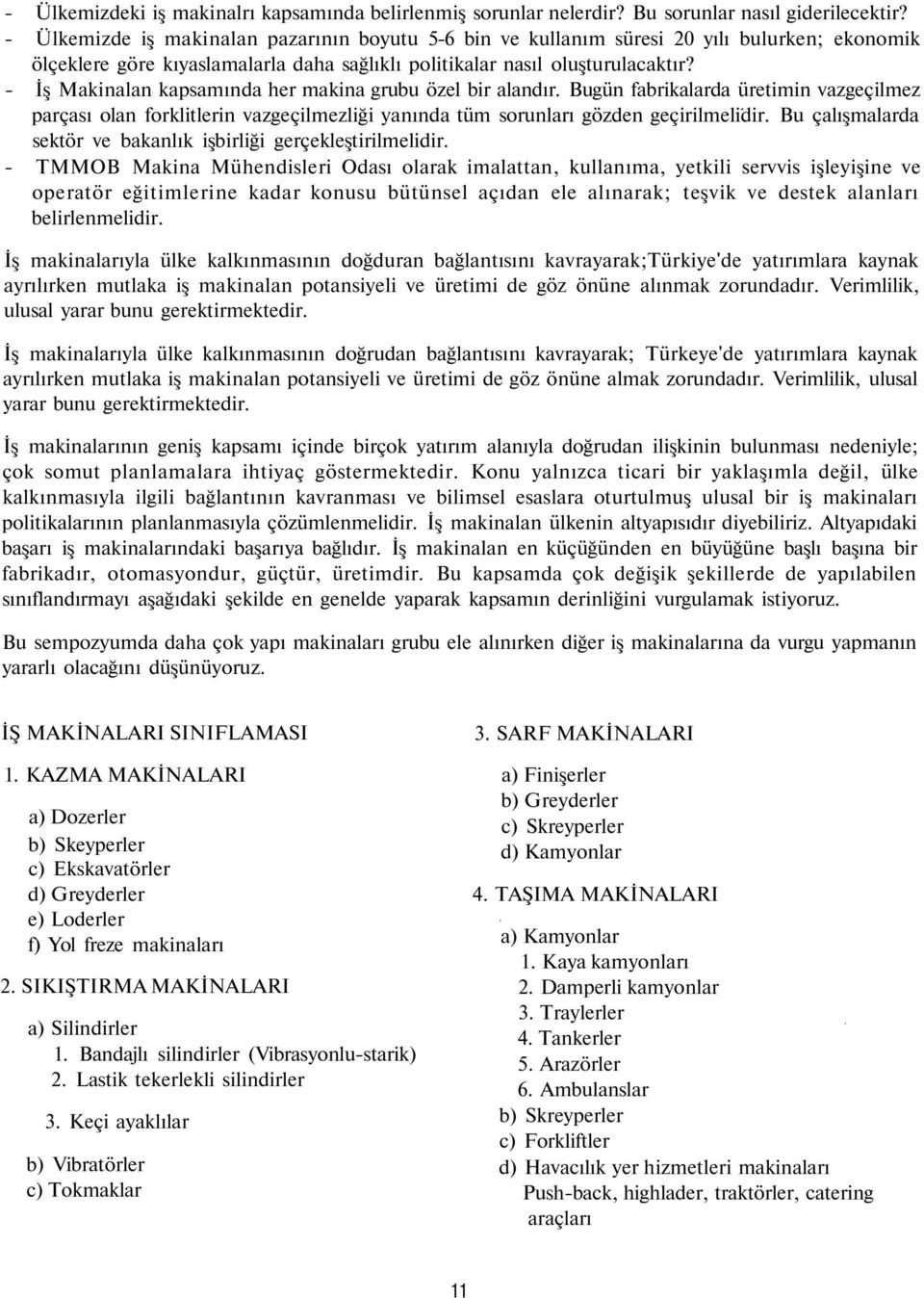 - Ülkemizdeki iş makinalrı kapsamında belirlenmiş sorunlar nelerdir? Bu sorunlar nasıl giderilecektir?
- Ülkemizde iş makinalan pazarının boyutu 5-6 bin ve kullanım süresi 20 yılı bulurken; ekonomik ölçeklere göre kıyaslamalarla daha sağlıklı politikalar nasıl oluşturulacaktır?
- İş Makinalan kapsamında her makina grubu özel bir alandır. Bugün fabrikalarda üretimin vazgeçilmez parçası olan forklitlerin vazgeçilmezliği yanında tüm sorunları gözden geçirilmelidir. Bu çalışmalarda sektör ve bakanlık işbirliği gerçekleştirilmelidir.
- TMMOB Makina Mühendisleri Odası olarak imalattan, kullanıma, yetkili servvis işleyişine ve operatör eğitimlerine kadar konusu bütünsel açıdan ele alınarak; teşvik ve destek alanları belirlenmelidir.

İş makinalarıyla ülke kalkınmasının doğduran bağlantısını kavrayarak;Türkiye'de yatırımlara kaynak ayrılırken mutlaka iş makinalan potansiyeli ve üretimi de göz önüne alınmak zorundadır. Verimlilik, ulusal yarar bunu gerektirmektedir.

İş makinalarıyla ülke kalkınmasının doğrudan bağlantısını kavrayarak; Türkeye'de yatırımlara kaynak ayrılırken mutlaka iş makinalan potansiyeli ve üretimi de göz önüne almak zorundadır. Verimlilik, ulusal yarar bunu gerektirmektedir.

İş makinalarının geniş kapsamı içinde birçok yatırım alanıyla doğrudan ilişkinin bulunması nedeniyle; çok somut planlamalara ihtiyaç göstermektedir. Konu yalnızca ticari bir yaklaşımla değil, ülke kalkınmasıyla ilgili bağlantının kavranması ve bilimsel esaslara oturtulmuş ulusal bir iş makinaları politikalarının planlanmasıyla çözümlenmelidir. İş makinalan ülkenin altyapısıdır diyebiliriz. Altyapıdaki başarı iş makinalarındaki başarıya bağlıdır. İş makinalan en küçüğünden en büyüğüne başlı başına bir fabrikadır, otomasyondur, güçtür, üretimdir. Bu kapsamda çok değişik şekillerde de yapılabilen sınıflandırmayı aşağıdaki şekilde en genelde yaparak kapsamın derinliğini vurgulamak istiyoruz.

Bu sempozyumda daha çok yapı makinaları grubu ele alınırken diğer iş makinalarına da vurgu yapmanın yararlı olacağını düşünüyoruz.

İŞ MAKİNALARI SINIFLAMASI

1. KAZMA MAKİNALARI

a) Dozerler
b) Skeyperler
c) Ekskavatörler
d) Greyderler
e) Loderler
f) Yol freze makinaları

2. SIKIŞTIRMA MAKİNALARI

a) Silindirler
1. Bandajlı silindirler (Vibrasyonlu-starik)
2. Lastik tekerlekli silindirler
3. Keçi ayaklılar
b) Vibratörler
c) Tokmaklar

3. SARF MAKİNALARI

a) Finişerler
b) Greyderler
c) Skreyperler
d) Kamyonlar

4. TAŞIMA MAKİNALARI

a) Kamyonlar
1. Kaya kamyonları
2. Damperli kamyonlar
3. Traylerler
4. Tankerler
5. Arazörler
6. Ambulanslar
b) Skreyperler
c) Forkliftler
d) Havacılık yer hizmetleri makinaları Push-back, highlader, traktörler, catering araçları

11